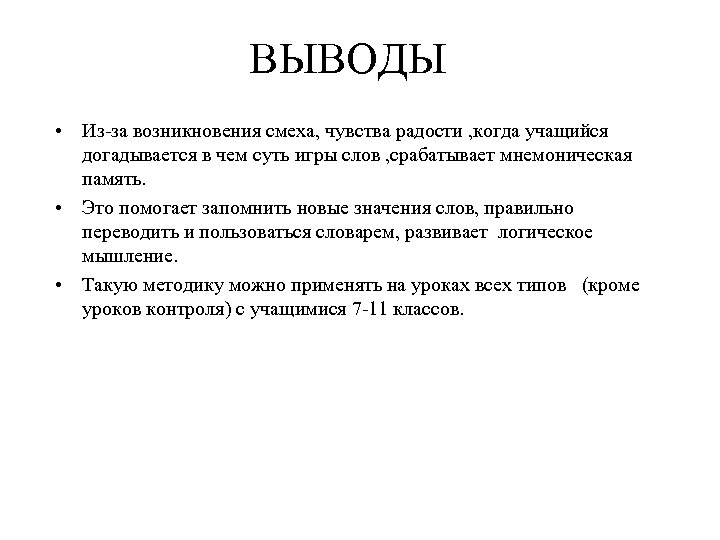 ВЫВОДЫ

• Из-за возникновения смеха, чувства радости ,когда учащийся догадывается в чем суть игры слов ,срабатывает мнемоническая память.

• Это помогает запомнить новые значения слов, правильно переводить и пользоваться словарем, развивает логическое мышление.

• Такую методику можно применять на уроках всех типов (кроме уроков контроля) с учащимися 7-11 классов.